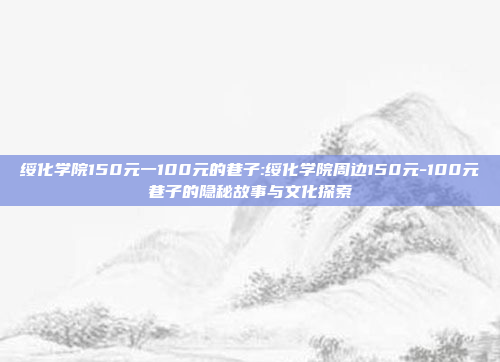 绥化学院150元一100元的巷子:绥化学院周边150元-100元巷子的隐秘故事与文化探索